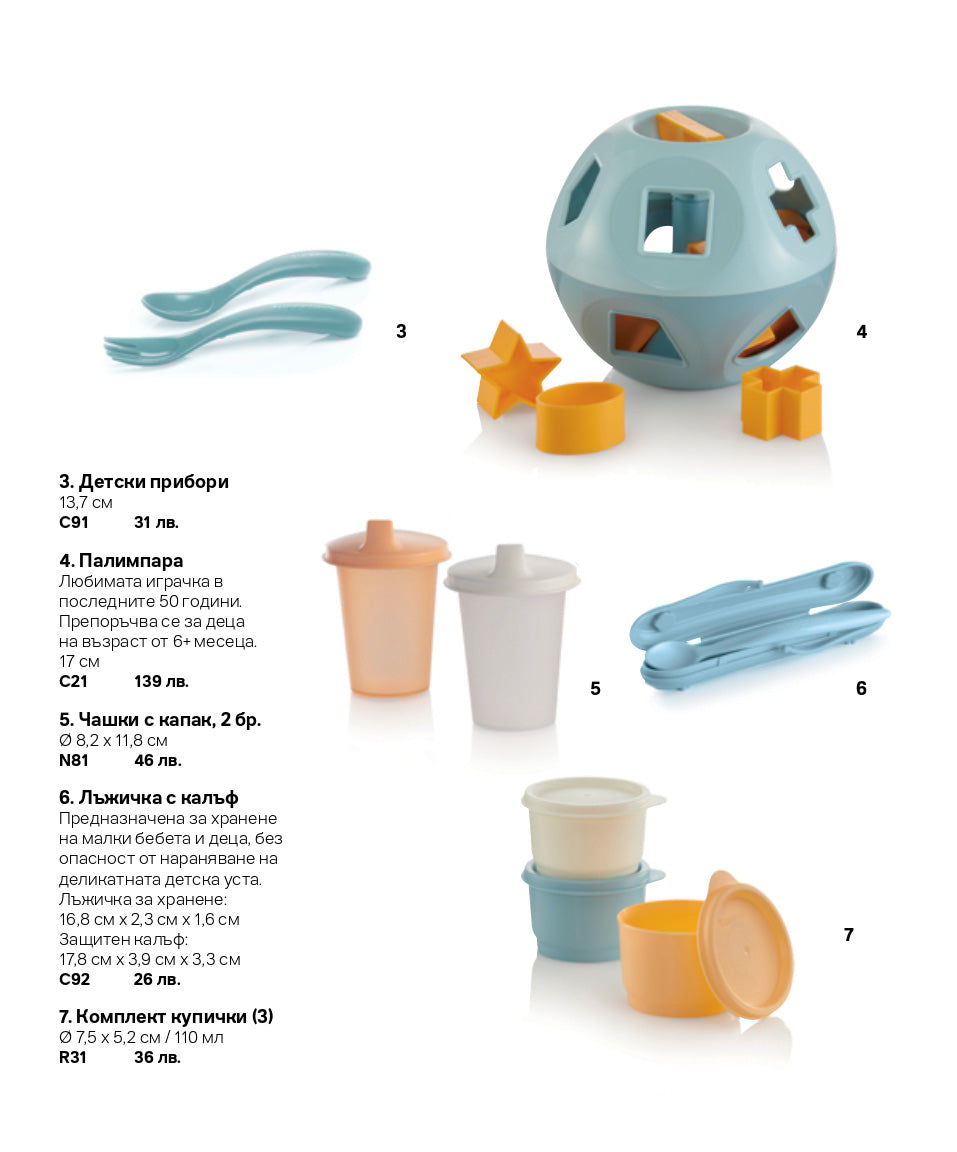 3

4

3. Детски прибори
13,7 см
C91 31 лв.

4. Палимпара
Любимата играчка в последните 50 години. Препоръчва се за деца на възраст от 6+ месеца.
17 см
C21 139 лв.

5. Чашки с капак, 2 бр.
Ø 8,2 x 11,8 см
N81 46 лв.

6. Лъжичка с калъф
Предназначена за хранене на малки бебета и деца, без опасност от нараняване на деликатната детска уста.
Лъжичка за хранене:
16,8 см x 2,3 см x 1,6 см
Защитен калъф:
17,8 см x 3,9 см x 3,3 см
C92 26 лв.

7. Комплект купички (3)
Ø 7,5 x 5,2 см / 110 мл
R31 36 лв.

5

6

7